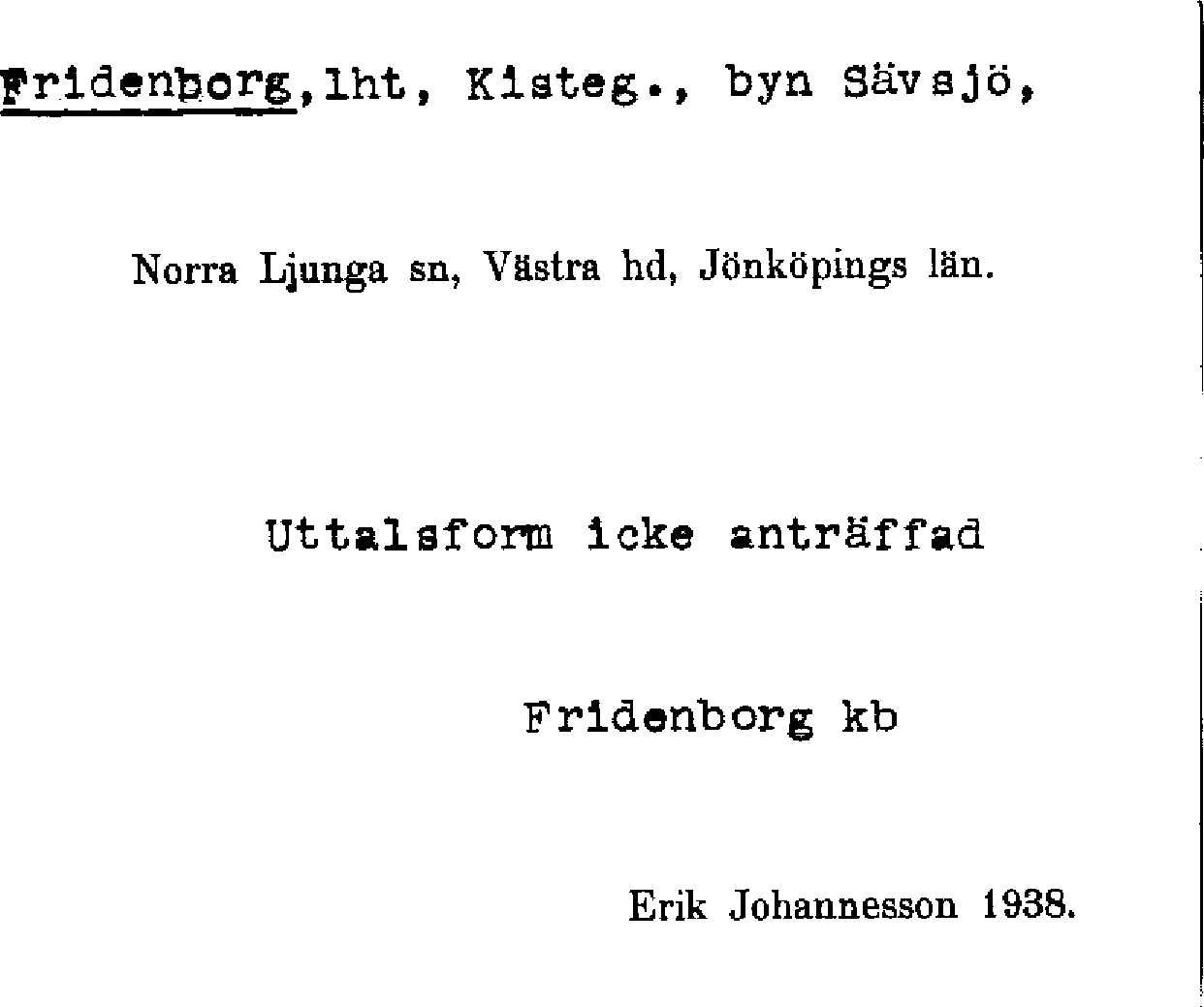 Fridenborg,lht, Kisteg., byn Sävsjö,

Norra Ljunga sn, Västra hd, Jönköpings län.

Uttalsform icke anträffad

Fridenborg kb

Erik Johannesson 1938.